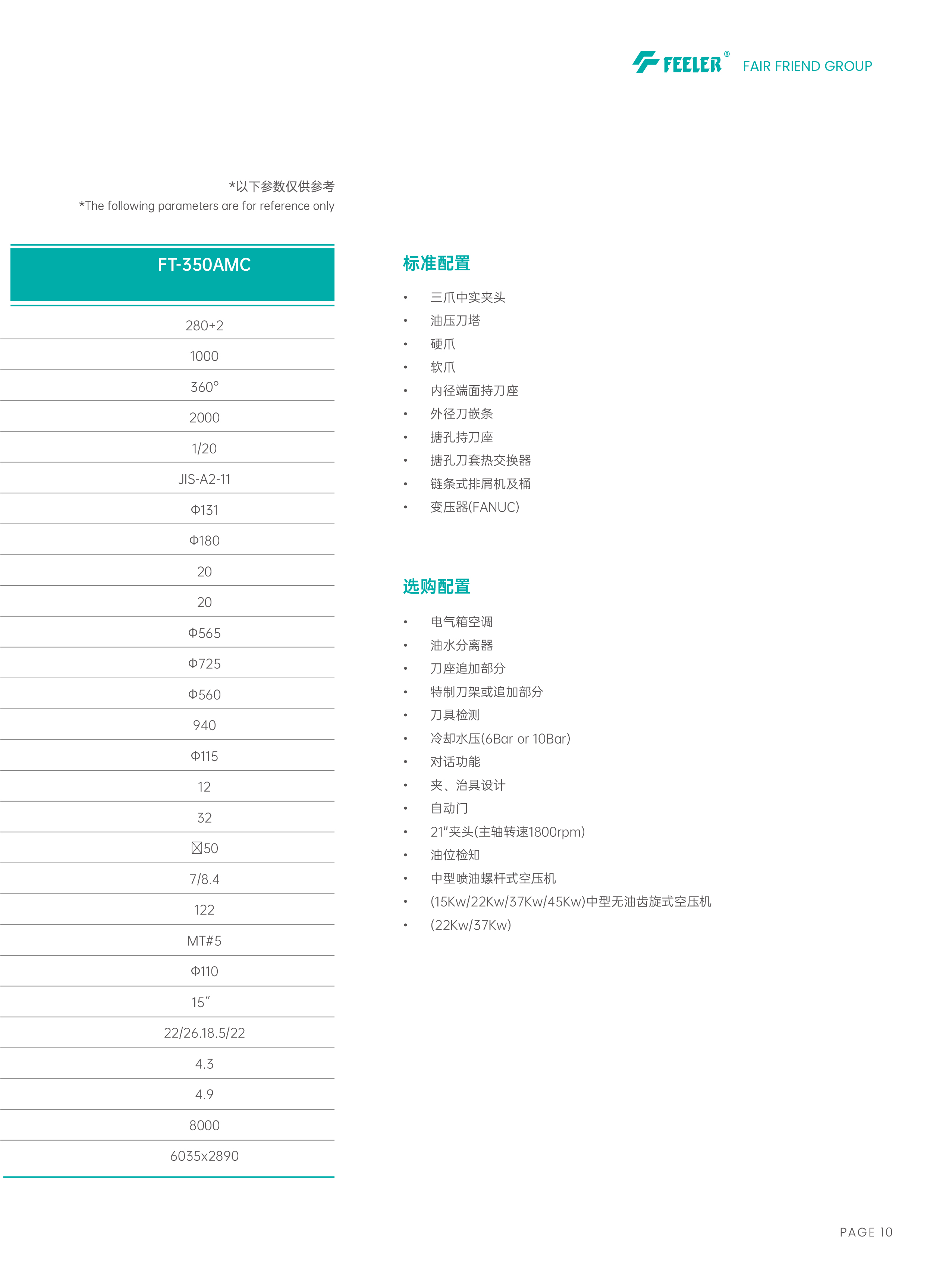 FEELER® FAIR FRIEND GROUP

*以下参数仅供参考
*The following parameters are for reference only

| FT-350AMC |
|---|
| 280+2 |
| 1000 |
| 360° |
| 2000 |
| 1/20 |
| JIS-A2-11 |
| Φ131 |
| Φ180 |
| 20 |
| 20 |
| Φ565 |
| Φ725 |
| Φ560 |
| 940 |
| Φ115 |
| 12 |
| 32 |
| ☒50 |
| 7/8.4 |
| 122 |
| MT#5 |
| Φ110 |
| 15″ |
| 22/26.18.5/22 |
| 4.3 |
| 4.9 |
| 8000 |
| 6035x2890 |

标准配置

• 三爪中实夹头
• 油压刀塔
• 硬爪
• 软爪
• 内径端面持刀座
• 外径刀嵌条
• 搪孔持刀座
• 搪孔刀套热交换器
• 链条式排屑机及桶
• 变压器(FANUC)

选购配置

• 电气箱空调
• 油水分离器
• 刀座追加部分
• 特制刀架或追加部分
• 刀具检测
• 冷却水压(6Bar or 10Bar)
• 对话功能
• 夹、治具设计
• 自动门
• 21"夹头(主轴转速1800rpm)
• 油位检知
• 中型喷油螺杆式空压机
• (15Kw/22Kw/37Kw/45Kw)中型无油齿旋式空压机
• (22Kw/37Kw)

PAGE 10